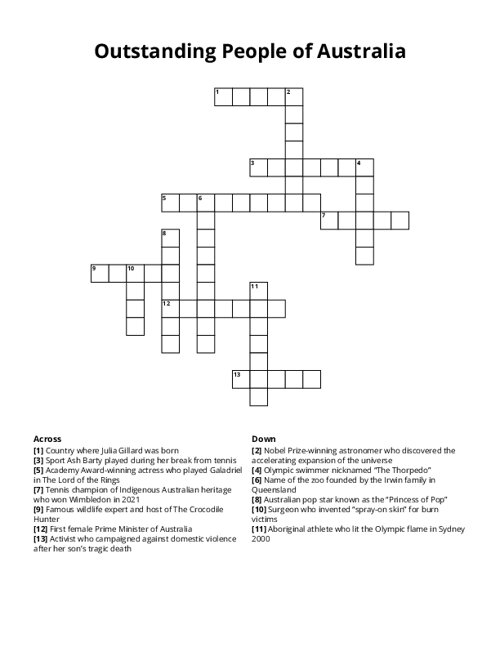 Outstanding People of Australia

1 2
3 4
5 6
7
8
9 10
11
12
13

Across
[1] Country where Julia Gillard was born
[3] Sport Ash Barty played during her break from tennis
[5] Academy Award-winning actress who played Galadriel in The Lord of the Rings
[7] Tennis champion of Indigenous Australian heritage who won Wimbledon in 2021
[9] Famous wildlife expert and host of The Crocodile Hunter
[12] First female Prime Minister of Australia
[13] Activist who campaigned against domestic violence after her son's tragic death

Down
[2] Nobel Prize-winning astronomer who discovered the accelerating expansion of the universe
[4] Olympic swimmer nicknamed "The Thorpedo"
[6] Name of the zoo founded by the Irwin family in Queensland
[8] Australian pop star known as the "Princess of Pop"
[10] Surgeon who invented "spray-on skin" for burn victims
[11] Aboriginal athlete who lit the Olympic flame in Sydney 2000